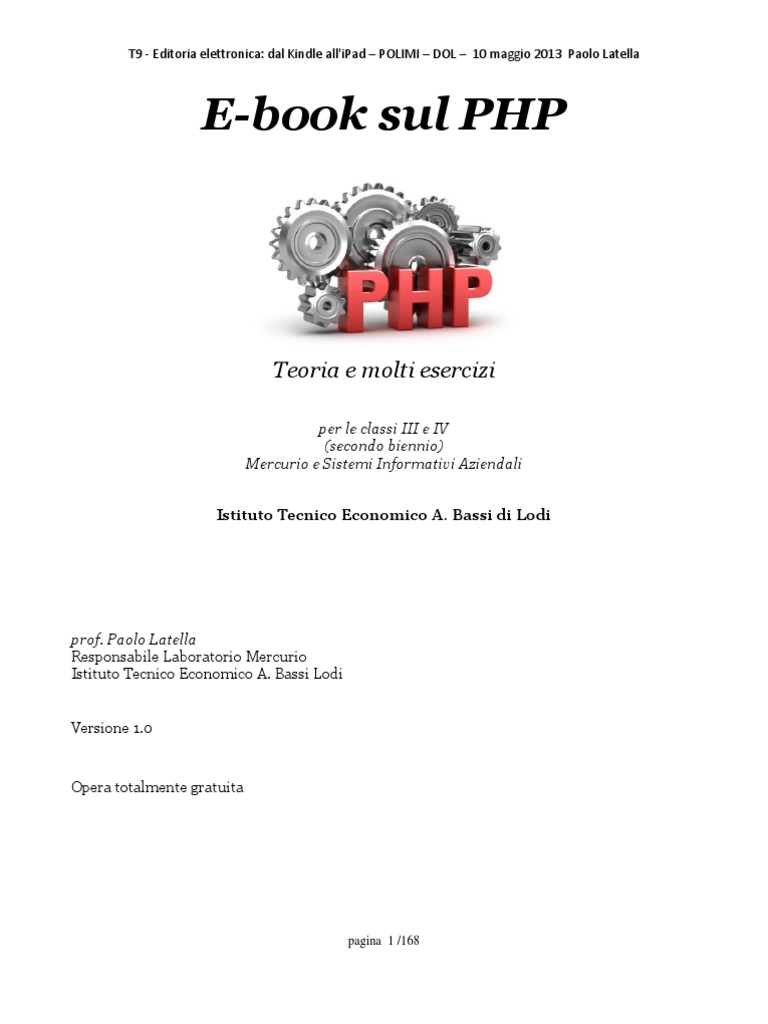 T9 - Editoria elettronica: dal Kindle all'iPad – POLIMI – DOL – 10 maggio 2013 Paolo Latella

E-book sul PHP

PHP

Teoria e molti esercizi

per le classi III e IV
(secondo biennio)
Mercurio e Sistemi Informativi Aziendali

Istituto Tecnico Economico A. Bassi di Lodi

prof. Paolo Latella
Responsabile Laboratorio Mercurio
Istituto Tecnico Economico A. Bassi Lodi

Versione 1.0

Opera totalmente gratuita

pagina 1 /168